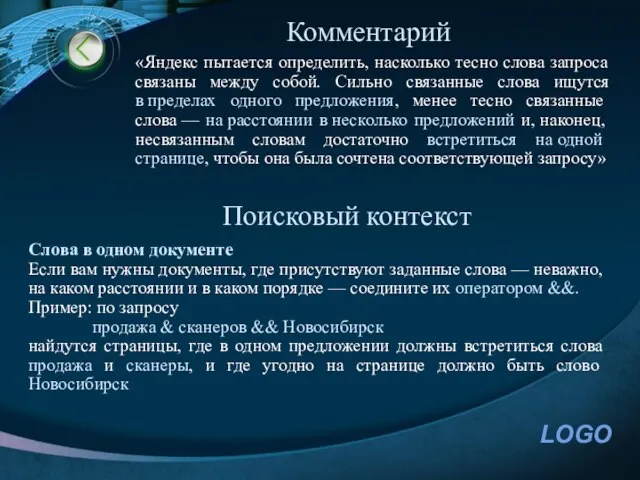 Комментарий

«Яндекс пытается определить, насколько тесно слова запроса связаны между собой. Сильно связанные слова ищутся в пределах одного предложения, менее тесно связанные слова — на расстоянии в несколько предложений и, наконец, несвязанным словам достаточно встретиться на одной странице, чтобы она была сочтена соответствующей запросу»

Поисковый контекст

Слова в одном документе
Если вам нужны документы, где присутствуют заданные слова — неважно, на каком расстоянии и в каком порядке — соедините их оператором &&.
Пример: по запросу
продажа & сканеров && Новосибирск
найдутся страницы, где в одном предложении должны встретиться слова продажа и сканеры, и где угодно на странице должно быть слово Новосибирск

LOGO